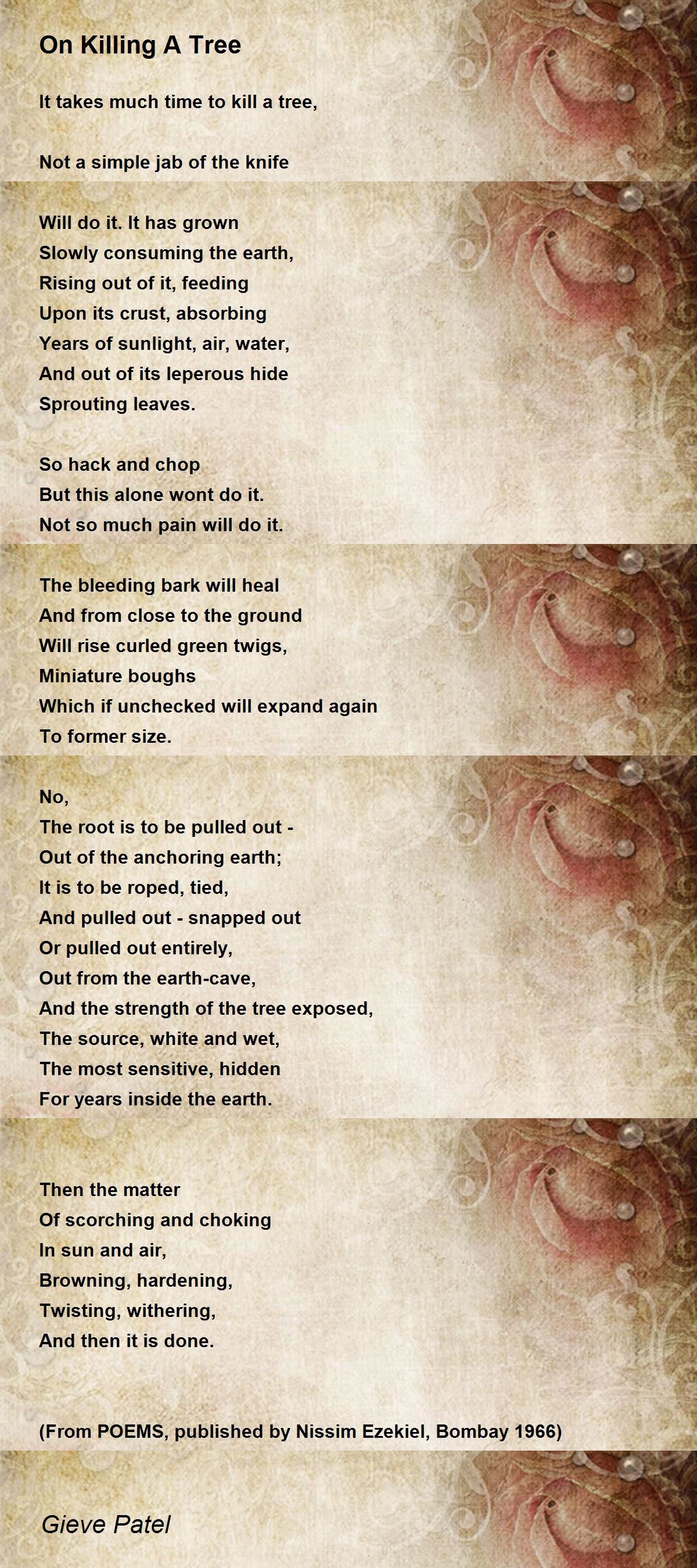 On Killing A Tree

It takes much time to kill a tree,

Not a simple jab of the knife

Will do it. It has grown
Slowly consuming the earth,
Rising out of it, feeding
Upon its crust, absorbing
Years of sunlight, air, water,
And out of its leperous hide
Sprouting leaves.

So hack and chop
But this alone wont do it.
Not so much pain will do it.

The bleeding bark will heal
And from close to the ground
Will rise curled green twigs,
Miniature boughs
Which if unchecked will expand again
To former size.

No,
The root is to be pulled out -
Out of the anchoring earth;
It is to be roped, tied,
And pulled out - snapped out
Or pulled out entirely,
Out from the earth-cave,
And the strength of the tree exposed,
The source, white and wet,
The most sensitive, hidden
For years inside the earth.

Then the matter
Of scorching and choking
In sun and air,
Browning, hardening,
Twisting, withering,
And then it is done.

(From POEMS, published by Nissim Ezekiel, Bombay 1966)

Gieve Patel